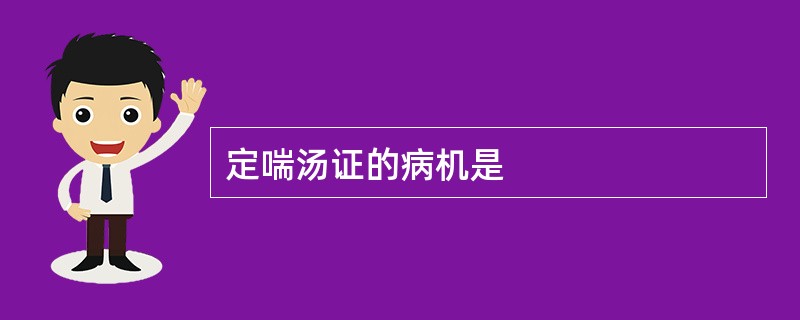 定喘汤证的病机是